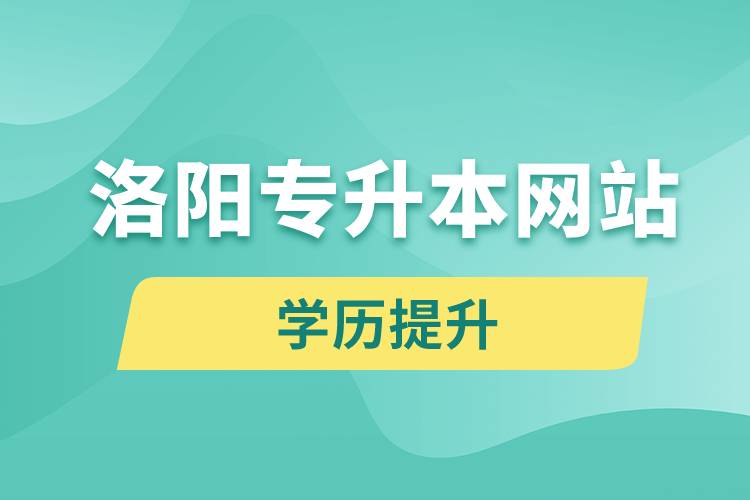 洛阳专升本网站

学历提升